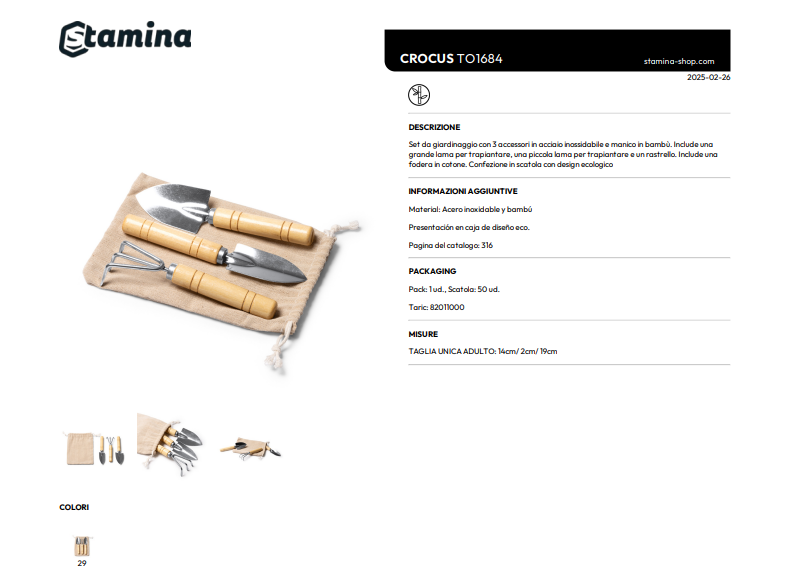 Stamina

CROCUS TO1684

stamina-shop.com

2025-02-26

DESCRIZIONE

Set da giardinaggio con 3 accessori in acciaio inossidabile e manico in bambù. Include una grande lama per trapiantare, una piccola lama per trapiantare e un rastrello. Include una fodera in cotone. Confezione in scatola con design ecologico

INFORMAZIONI AGGIUNTIVE

Material: Acero inoxidable y bambú

Presentación en caja de diseño eco.

Pagina del catalogo: 316

PACKAGING

Pack: 1 ud., Scatola: 50 ud.

Taric: 82011000

MISURE

TAGLIA UNICA ADULTO: 14cm/ 2cm/ 19cm

COLORI

29